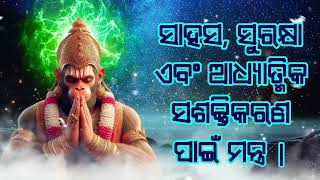 ସାହସ, ସୁରକ୍ଷା ଏବଂ ଆଧ୍ୟାତ୍ମିକ ସଶକ୍ତିକରଣ ପାଇଁ ମନ୍ତ୍ର ।